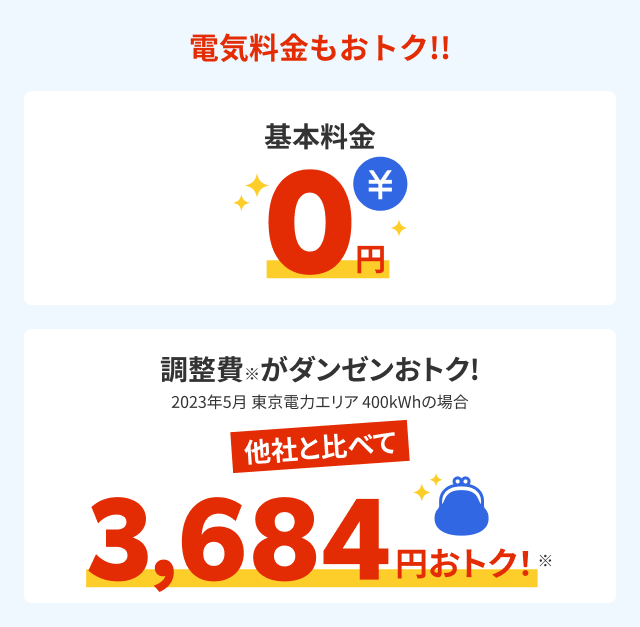 電気料金もおトク!!

基本料金

¥

0円

調整費※がダンゼンおトク!

2023年5月 東京電力エリア 400kWhの場合

他社と比べて

3,684円おトク!※